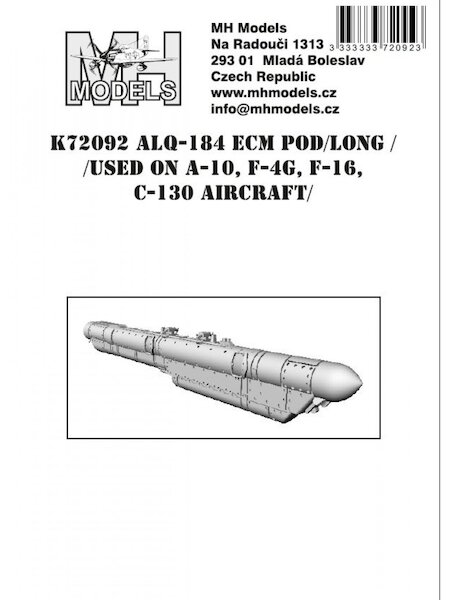 MH
MODELS

MH Models
Na Radouči 1313
293 01 Mladá Boleslav
Czech Republic
www.mhmodels.cz
info@mhmodels.cz

3 333333 720923

K72092 ALQ-184 ECM POD/LONG /
/USED ON A-10, F-4G, F-16,
C-130 AIRCRAFT/